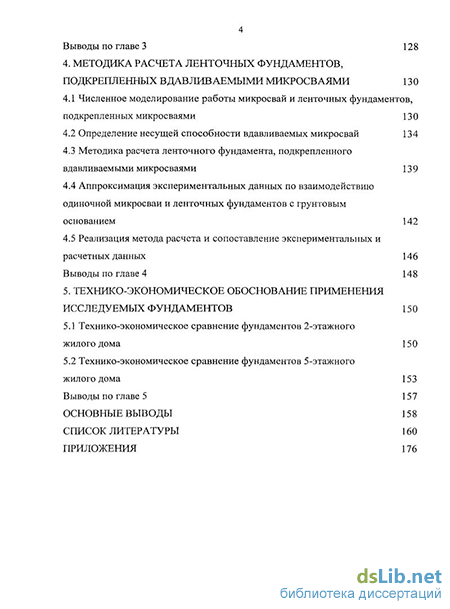 4

Выводы по главе 3 128

4. МЕТОДИКА РАСЧЕТА ЛЕНТОЧНЫХ ФУНДАМЕНТОВ, ПОДКРЕПЛЕННЫХ ВДАВЛИВАЕМЫМИ МИКРОСВАЯМИ 130

4.1 Численное моделирование работы микросвай и ленточных фундаментов, подкрепленных микросваями 130

4.2 Определение несущей способности вдавливаемых микросвай 134

4.3 Методика расчета ленточного фундамента, подкрепленного вдавливаемыми микросваями 139

4.4 Аппроксимация экспериментальных данных по взаимодействию одиночной микросваи и ленточных фундаментов с грунтовым основанием 142

4.5 Реализация метода расчета и сопоставление экспериментальных и расчетных данных 146

Выводы по главе 4 148

5. ТЕХНИКО-ЭКОНОМИЧЕСКОЕ ОБОСНОВАНИЕ ПРИМЕНЕНИЯ ИССЛЕДУЕМЫХ ФУНДАМЕНТОВ 150

5.1 Технико-экономическое сравнение фундаментов 2-этажного жилого дома 150

5.2 Технико-экономическое сравнение фундаментов 5-этажного жилого дома 153

Выводы по главе 5 157

ОСНОВНЫЕ ВЫВОДЫ 158

СПИСОК ЛИТЕРАТУРЫ 160

ПРИЛОЖЕНИЯ 176

dsLib.net
библиотека диссертаций